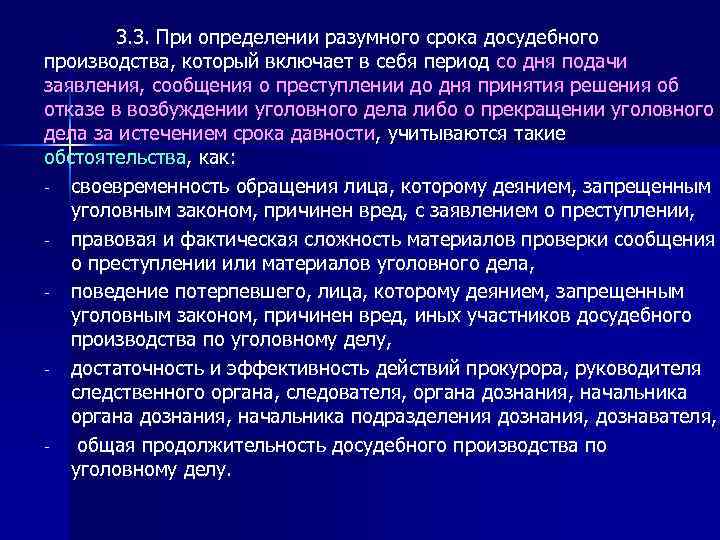 3.3. При определении разумного срока досудебного производства, который включает в себя период со дня подачи заявления, сообщения о преступлении до дня принятия решения об отказе в возбуждении уголовного дела либо о прекращении уголовного дела за истечением срока давности, учитываются такие обстоятельства, как:

- своевременность обращения лица, которому деянием, запрещенным уголовным законом, причинен вред, с заявлением о преступлении,
- правовая и фактическая сложность материалов проверки сообщения о преступлении или материалов уголовного дела,
- поведение потерпевшего, лица, которому деянием, запрещенным уголовным законом, причинен вред, иных участников досудебного производства по уголовному делу,
- достаточность и эффективность действий прокурора, руководителя следственного органа, следователя, органа дознания, начальника органа дознания, начальника подразделения дознания, дознавателя,
- общая продолжительность досудебного производства по уголовному делу.